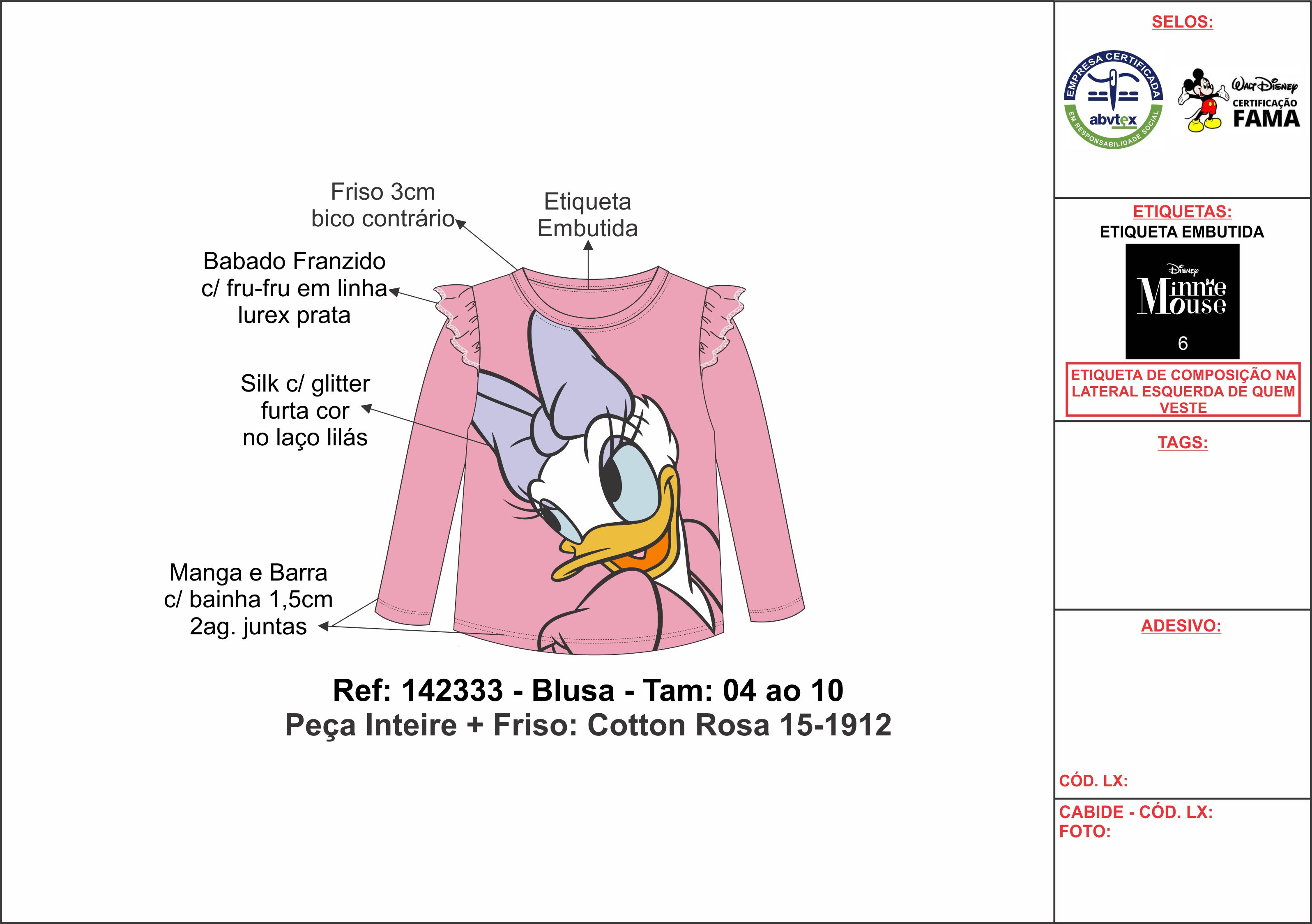 Friso 3cm
bico contrário

Etiqueta
Embutida

Babado Franzido
c/ fru-fru em linha
lurex prata

Silk c/ glitter
furta cor
no laço lilás

Manga e Barra
c/ bainha 1,5cm
2ag. juntas

Ref: 142333 - Blusa - Tam: 04 ao 10
Peça Inteire + Friso: Cotton Rosa 15-1912

SELOS:

EMPRESA CERTIFICADA
abvtex
EM RESPONSABILIDADE SOCIAL

Walt Disney
CERTIFICAÇÃO
FAMA

ETIQUETAS:
ETIQUETA EMBUTIDA

Disney
Minnie
Mouse
6

ETIQUETA DE COMPOSIÇÃO NA LATERAL ESQUERDA DE QUEM VESTE

TAGS:

ADESIVO:

CÓD. LX:

CABIDE - CÓD. LX:
FOTO: